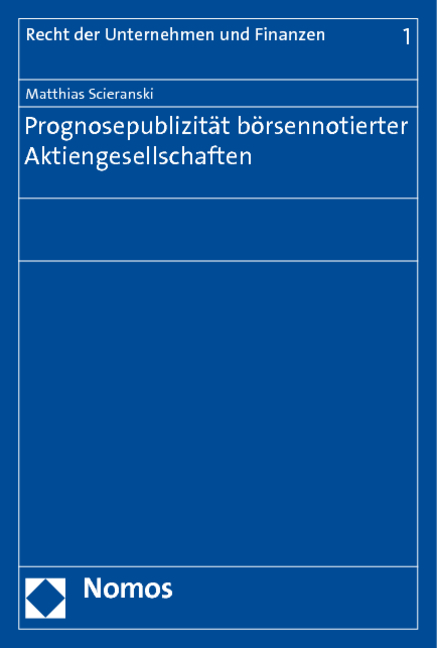 Recht der Unternehmen und Finanzen 1

Matthias Scieranski

Prognosepublizität börsennotierter Aktiengesellschaften

Nomos